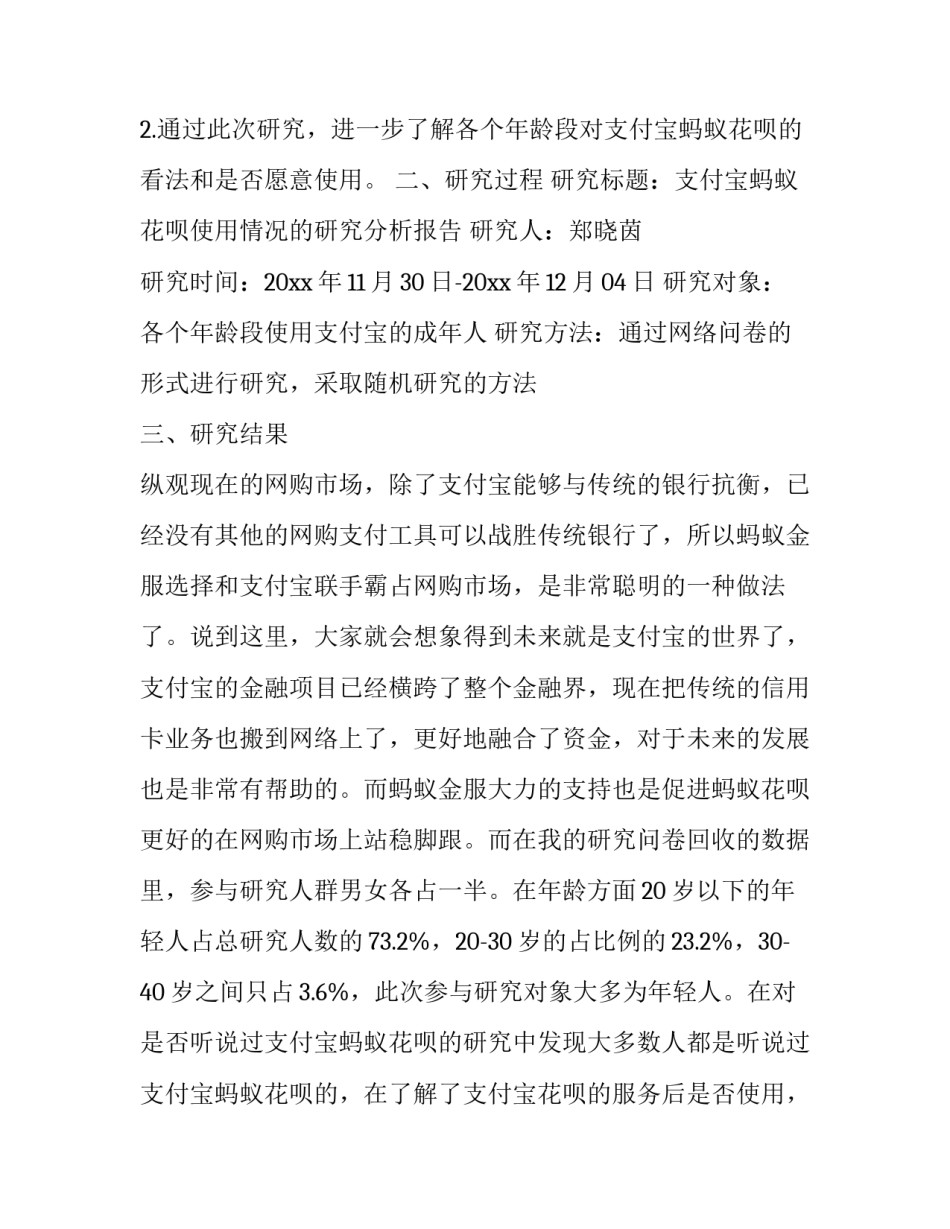 2.通过此次研究，进一步了解各个年龄段对支付宝蚂蚁花呗的看法和是否愿意使用。 二、研究过程 研究标题：支付宝蚂蚁花呗使用情况的研究分析报告 研究人：郑晓茵

研究时间：20xx 年 11 月 30 日-20xx 年 12 月 04 日 研究对象：各个年龄段使用支付宝的成年人 研究方法：通过网络问卷的形式进行研究，采取随机研究的方法

三、研究结果

纵观现在的网购市场，除了支付宝能够与传统的银行抗衡，已经没有其他的网购支付工具可以战胜传统银行了，所以蚂蚁金服选择和支付宝联手霸占网购市场，是非常聪明的一种做法了。说到这里，大家就会想象得到未来就是支付宝的世界了，支付宝的金融项目已经横跨了整个金融界，现在把传统的信用卡业务也搬到网络上了，更好地融合了资金，对于未来的发展也是非常有帮助的。而蚂蚁金服大力的支持也是促进蚂蚁花呗更好的在网购市场上站稳脚跟。而在我的研究问卷回收的数据里，参与研究人群男女各占一半。在年龄方面 20 岁以下的年轻人占总研究人数的 73.2%，20-30 岁的占比例的 23.2%，30-40 岁之间只占 3.6%，此次参与研究对象大多为年轻人。在对是否听说过支付宝蚂蚁花呗的研究中发现大多数人都是听说过支付宝蚂蚁花呗的，在了解了支付宝花呗的服务后是否使用，